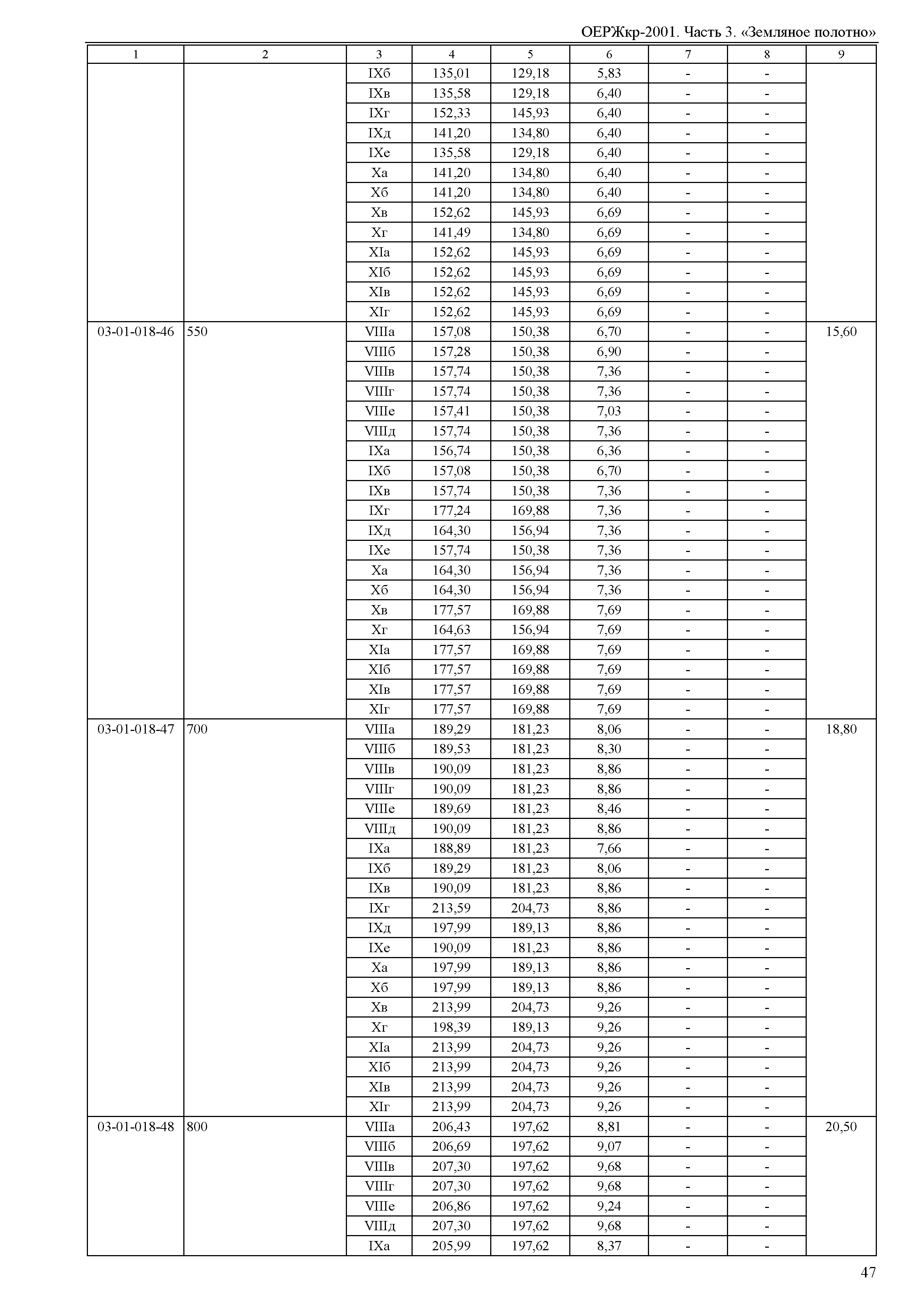 ОЕРЖкр-2001. Часть 3. «Земляное полотно»

| 1 | 2 | 3 | 4 | 5 | 6 | 7 | 8 | 9 |
|---|---|---|---|---|---|---|---|---|
| | | IXб | 135,01 | 129,18 | 5,83 | - | - | |
| | | IXв | 135,58 | 129,18 | 6,40 | - | - | |
| | | IXг | 152,33 | 145,93 | 6,40 | - | - | |
| | | IXд | 141,20 | 134,80 | 6,40 | - | - | |
| | | IXе | 135,58 | 129,18 | 6,40 | - | - | |
| | | Xа | 141,20 | 134,80 | 6,40 | - | - | |
| | | Xб | 141,20 | 134,80 | 6,40 | - | - | |
| | | Xв | 152,62 | 145,93 | 6,69 | - | - | |
| | | Xг | 141,49 | 134,80 | 6,69 | - | - | |
| | | XIа | 152,62 | 145,93 | 6,69 | - | - | |
| | | XIб | 152,62 | 145,93 | 6,69 | - | - | |
| | | XIв | 152,62 | 145,93 | 6,69 | - | - | |
| | | XIг | 152,62 | 145,93 | 6,69 | - | - | |
| 03-01-018-46 | 550 | VIIIа | 157,08 | 150,38 | 6,70 | - | - | 15,60 |
| | | VIIIб | 157,28 | 150,38 | 6,90 | - | - | |
| | | VIIIв | 157,74 | 150,38 | 7,36 | - | - | |
| | | VIIIг | 157,74 | 150,38 | 7,36 | - | - | |
| | | VIIIе | 157,41 | 150,38 | 7,03 | - | - | |
| | | VIIIд | 157,74 | 150,38 | 7,36 | - | - | |
| | | IXа | 156,74 | 150,38 | 6,36 | - | - | |
| | | IXб | 157,08 | 150,38 | 6,70 | - | - | |
| | | IXв | 157,74 | 150,38 | 7,36 | - | - | |
| | | IXг | 177,24 | 169,88 | 7,36 | - | - | |
| | | IXд | 164,30 | 156,94 | 7,36 | - | - | |
| | | IXе | 157,74 | 150,38 | 7,36 | - | - | |
| | | Xа | 164,30 | 156,94 | 7,36 | - | - | |
| | | Xб | 164,30 | 156,94 | 7,36 | - | - | |
| | | Xв | 177,57 | 169,88 | 7,69 | - | - | |
| | | Xг | 164,63 | 156,94 | 7,69 | - | - | |
| | | XIа | 177,57 | 169,88 | 7,69 | - | - | |
| | | XIб | 177,57 | 169,88 | 7,69 | - | - | |
| | | XIв | 177,57 | 169,88 | 7,69 | - | - | |
| | | XIг | 177,57 | 169,88 | 7,69 | - | - | |
| 03-01-018-47 | 700 | VIIIа | 189,29 | 181,23 | 8,06 | - | - | 18,80 |
| | | VIIIб | 189,53 | 181,23 | 8,30 | - | - | |
| | | VIIIв | 190,09 | 181,23 | 8,86 | - | - | |
| | | VIIIг | 190,09 | 181,23 | 8,86 | - | - | |
| | | VIIIе | 189,69 | 181,23 | 8,46 | - | - | |
| | | VIIIд | 190,09 | 181,23 | 8,86 | - | - | |
| | | IXа | 188,89 | 181,23 | 7,66 | - | - | |
| | | IXб | 189,29 | 181,23 | 8,06 | - | - | |
| | | IXв | 190,09 | 181,23 | 8,86 | - | - | |
| | | IXг | 213,59 | 204,73 | 8,86 | - | - | |
| | | IXд | 197,99 | 189,13 | 8,86 | - | - | |
| | | IXе | 190,09 | 181,23 | 8,86 | - | - | |
| | | Xа | 197,99 | 189,13 | 8,86 | - | - | |
| | | Xб | 197,99 | 189,13 | 8,86 | - | - | |
| | | Xв | 213,99 | 204,73 | 9,26 | - | - | |
| | | Xг | 198,39 | 189,13 | 9,26 | - | - | |
| | | XIа | 213,99 | 204,73 | 9,26 | - | - | |
| | | XIб | 213,99 | 204,73 | 9,26 | - | - | |
| | | XIв | 213,99 | 204,73 | 9,26 | - | - | |
| | | XIг | 213,99 | 204,73 | 9,26 | - | - | |
| 03-01-018-48 | 800 | VIIIа | 206,43 | 197,62 | 8,81 | - | - | 20,50 |
| | | VIIIб | 206,69 | 197,62 | 9,07 | - | - | |
| | | VIIIв | 207,30 | 197,62 | 9,68 | - | - | |
| | | VIIIг | 207,30 | 197,62 | 9,68 | - | - | |
| | | VIIIе | 206,86 | 197,62 | 9,24 | - | - | |
| | | VIIIд | 207,30 | 197,62 | 9,68 | - | - | |
| | | IXа | 205,99 | 197,62 | 8,37 | - | - | |

47